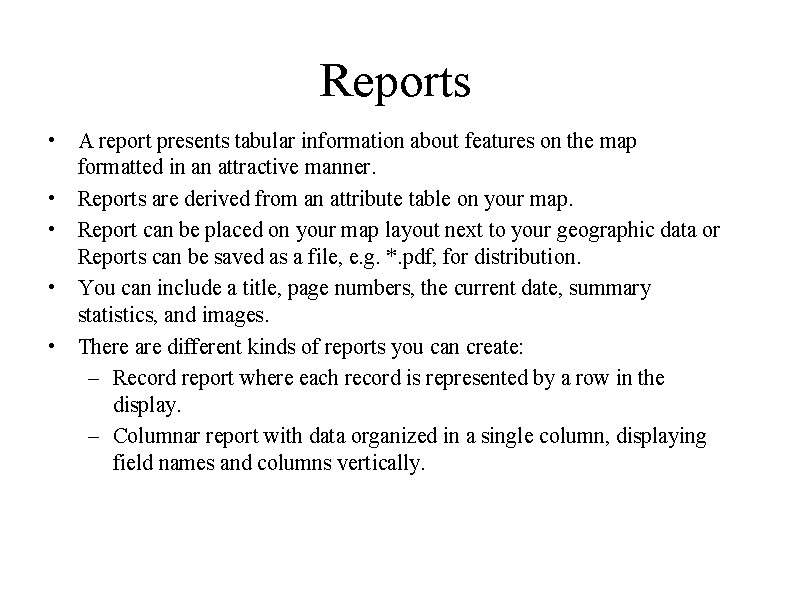 Reports

• A report presents tabular information about features on the map formatted in an attractive manner.
• Reports are derived from an attribute table on your map.
• Report can be placed on your map layout next to your geographic data or Reports can be saved as a file, e.g. *.pdf, for distribution.
• You can include a title, page numbers, the current date, summary statistics, and images.
• There are different kinds of reports you can create:
– Record report where each record is represented by a row in the display.
– Columnar report with data organized in a single column, displaying field names and columns vertically.